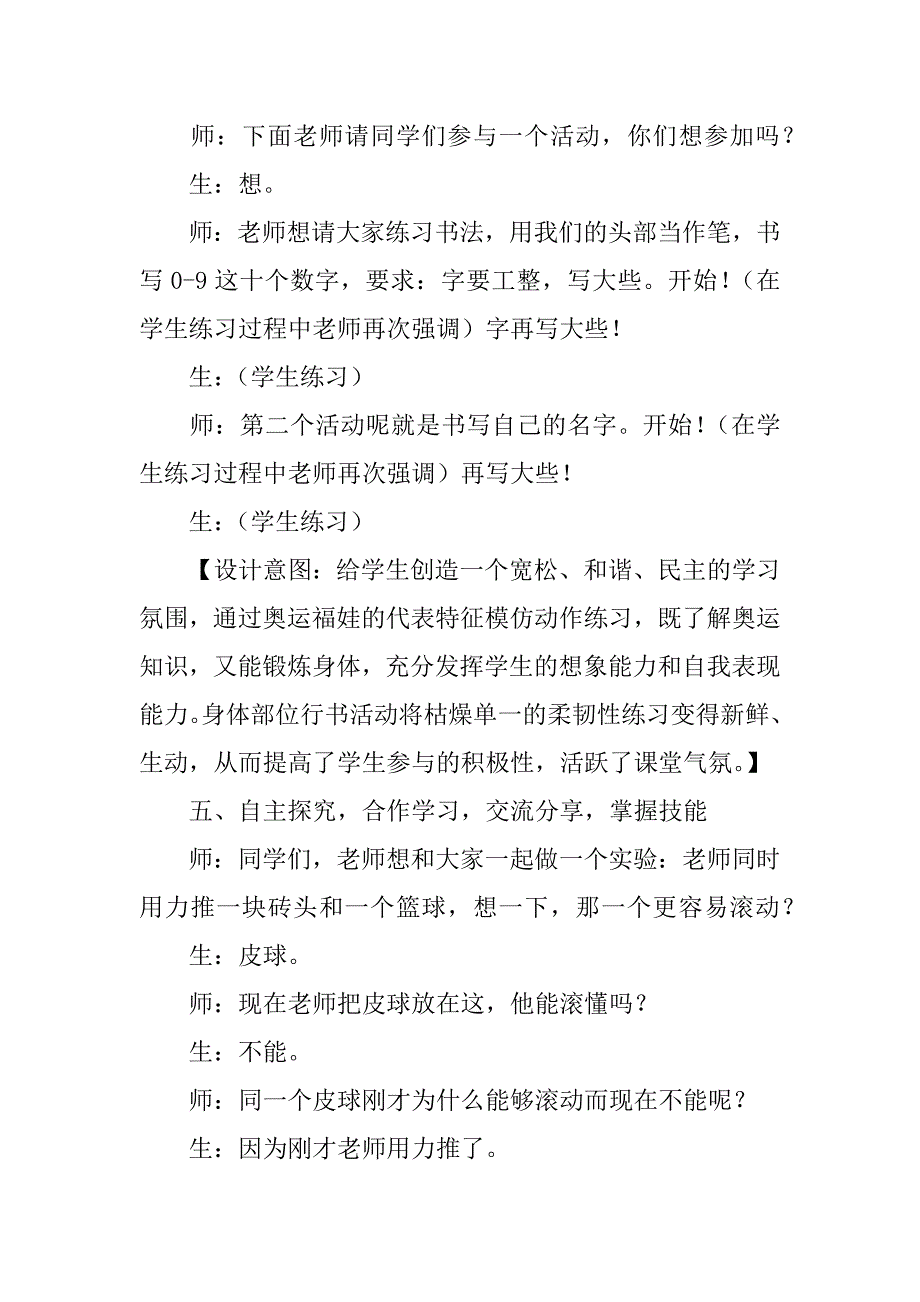 师：下面老师请同学们参与一个活动，你们想参加吗？

生：想。

师：老师想请大家练习书法，用我们的头部当作笔，书写 0-9 这十个数字，要求：字要工整，写大些。开始！（在学生练习过程中老师再次强调）字再写大些！

生：（学生练习）

师：第二个活动呢就是书写自己的名字。开始！（在学生练习过程中老师再次强调）再写大些！

生：（学生练习）

【设计意图：给学生创造一个宽松、和谐、民主的学习氛围，通过奥运福娃的代表特征模仿动作练习，既了解奥运知识，又能锻炼身体，充分发挥学生的想象能力和自我表现能力。身体部位行书活动将枯燥单一的柔韧性练习变得新鲜、生动，从而提高了学生参与的积极性，活跃了课堂气氛。】

五、自主探究，合作学习，交流分享，掌握技能

师：同学们，老师想和大家一起做一个实验：老师同时用力推一块砖头和一个篮球，想一下，那一个更容易滚动？

生：皮球。

师：现在老师把皮球放在这，他能滚懂吗？

生：不能。

师：同一个皮球刚才为什么能够滚动而现在不能呢？

生：因为刚才老师用力推了。